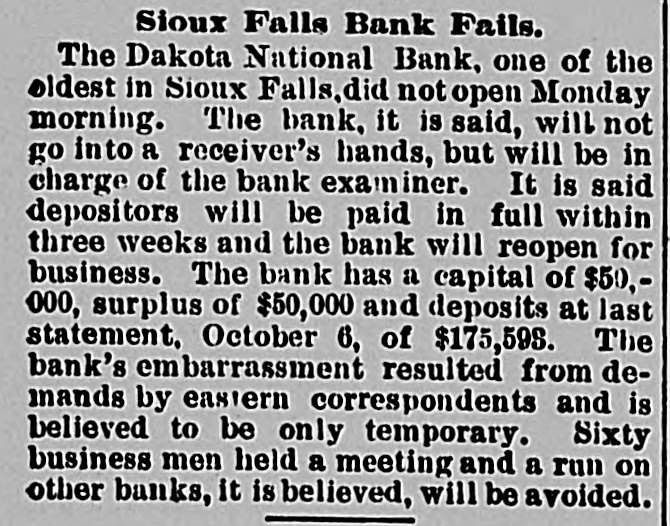 Sioux Falls Bank Fails.

The Dakota National Bank, one of the oldest in Sioux Falls, did not open Monday morning. The bank, it is said, will not go into a receiver's hands, but will be in charge of the bank examiner. It is said depositors will be paid in full within three weeks and the bank will reopen for business. The bank has a capital of $50,000, surplus of $50,000 and deposits at last statement, October 6, of $175,598. The bank's embarrassment resulted from demands by eastern correspondents and is believed to be only temporary. Sixty business men held a meeting and a run on other banks, it is believed, will be avoided.